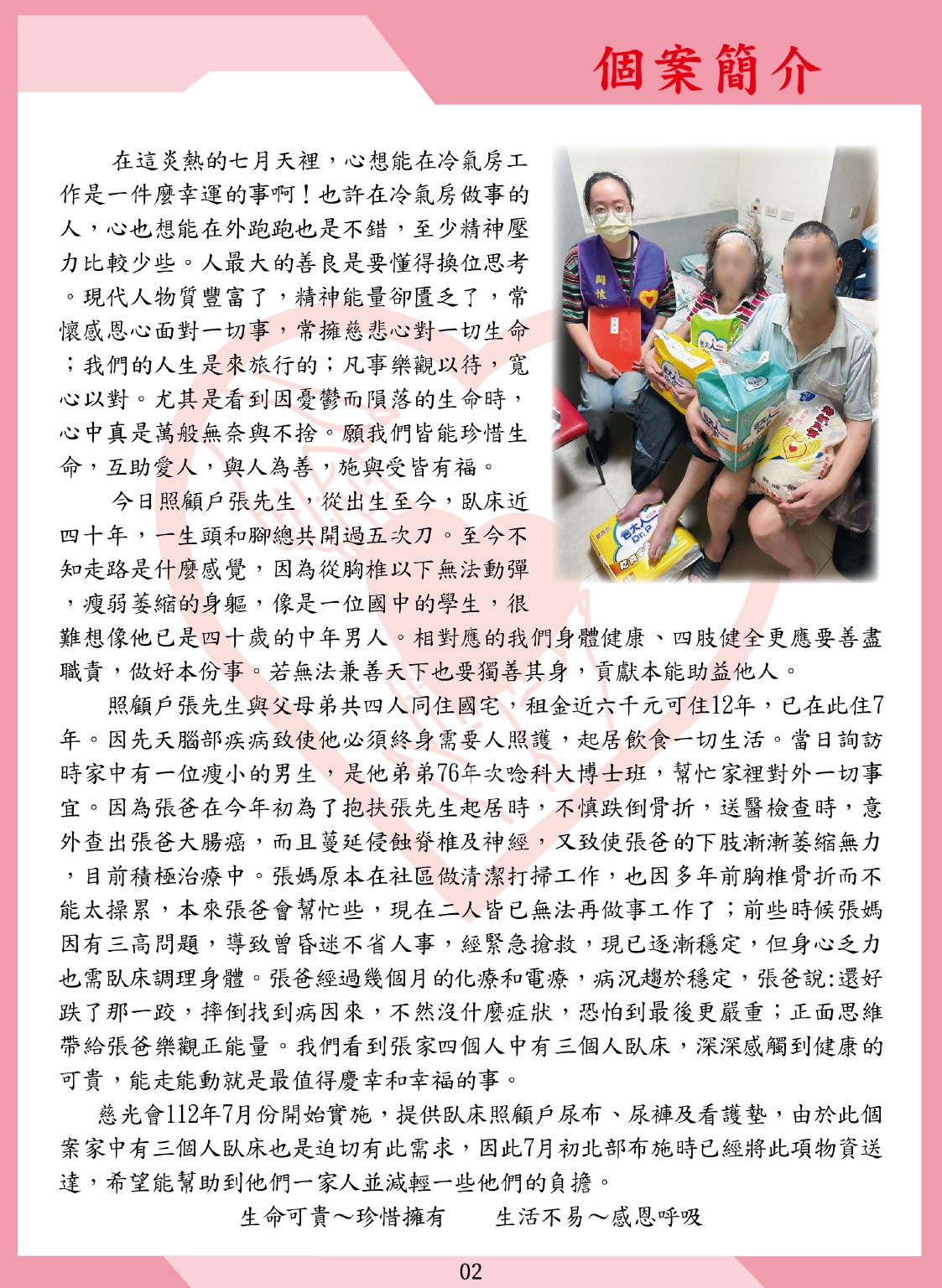 個案簡介

在這炎熱的七月天裡，心想能在冷氣房工作是一件麼幸運的事啊！也許在冷氣房做事的人，心也想能在外跑跑也是不錯，至少精神壓力比較少些。人最大的善良是要懂得換位思考。現代人物質豐富了，精神能量卻匱乏了，常懷感恩心面對一切事，常擁慈悲心對一切生命；我們的人生是來旅行的；凡事樂觀以待，寬心以對。尤其是看到因憂鬱而隕落的生命時，心中真是萬般無奈與不捨。願我們皆能珍惜生命，互助愛人，與人為善，施與受皆有福。

今日照顧戶張先生，從出生至今，臥床近四十年，一生頭和腳總共開過五次刀。至今不知走路是什麼感覺，因為從胸椎以下無法動彈，瘦弱萎縮的身軀，像是一位國中的學生，很難想像他已是四十歲的中年男人。相對應的我們身體健康、四肢健全更應要善盡職責，做好本份事。若無法兼善天下也要獨善其身，貢獻本能助益他人。

照顧戶張先生與父母弟共四人同住國宅，租金近六千元可住12年，已在此住7年。因先天腦部疾病致使他必須終身需要人照護，起居飲食一切生活。當日詢訪時家中有一位瘦小的男生，是他弟弟76年次唸科大博士班，幫忙家裡對外一切事宜。因為張爸在今年初為了抱扶張先生起居時，不慎跌倒骨折，送醫檢查時，意外查出張爸大腸癌，而且蔓延侵蝕脊椎及神經，又致使張爸的下肢漸漸萎縮無力，目前積極治療中。張媽原本在社區做清潔打掃工作，也因多年前胸椎骨折而不能太操累，本來張爸會幫忙些，現在二人皆已無法再做事工作了；前些時候張媽因有三高問題，導致曾昏迷不省人事，經緊急搶救，現已逐漸穩定，但身心乏力也需臥床調理身體。張爸經過幾個月的化療和電療，病況趨於穩定，張爸說:還好跌了那一跤，摔倒找到病因來，不然沒什麼症狀，恐怕到最後更嚴重；正面思維帶給張爸樂觀正能量。我們看到張家四個人中有三個人臥床，深深感觸到健康的可貴，能走能動就是最值得慶幸和幸福的事。

慈光會112年7月份開始實施，提供臥床照顧戶尿布、尿褲及看護墊，由於此個案家中有三個人臥床也是迫切有此需求，因此7月初北部布施時已經將此項物資送達，希望能幫助到他們一家人並減輕一些他們的負擔。

生命可貴～珍惜擁有　　生活不易～感恩呼吸

02